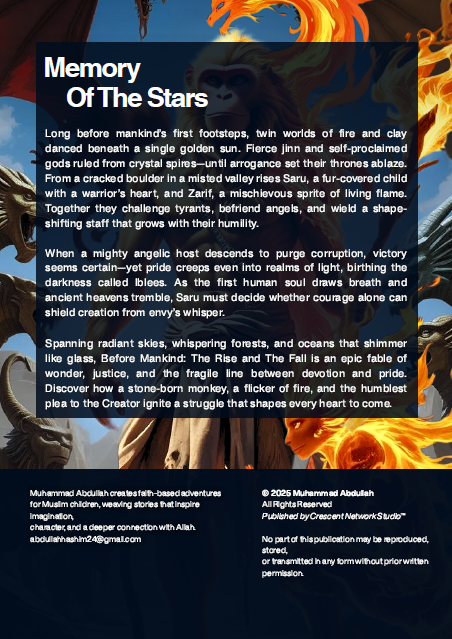 Memory
Of The Stars

Long before mankind's first footsteps, twin worlds of fire and clay danced beneath a single golden sun. Fierce jinn and self-proclaimed gods ruled from crystal spires—until arrogance set their thrones ablaze. From a cracked boulder in a misted valley rises Saru, a fur-covered child with a warrior's heart, and Zarif, a mischievous sprite of living flame. Together they challenge tyrants, befriend angels, and wield a shape-shifting staff that grows with their humility.

When a mighty angelic host descends to purge corruption, victory seems certain—yet pride creeps even into realms of light, birthing the darkness called Iblees. As the first human soul draws breath and ancient heavens tremble, Saru must decide whether courage alone can shield creation from envy's whisper.

Spanning radiant skies, whispering forests, and oceans that shimmer like glass, Before Mankind: The Rise and The Fall is an epic fable of wonder, justice, and the fragile line between devotion and pride. Discover how a stone-born monkey, a flicker of fire, and the humblest plea to the Creator ignite a struggle that shapes every heart to come.

Muhammad Abdullah creates faith-based adventures for Muslim children, weaving stories that inspire imagination,
character, and a deeper connection with Allah.
abdullahhashim24@gmail.com

© 2025 Muhammad Abdullah
All Rights Reserved
Published by Crescent Network Studio™

No part of this publication may be reproduced, stored,
or transmitted in any form without prior written permission.